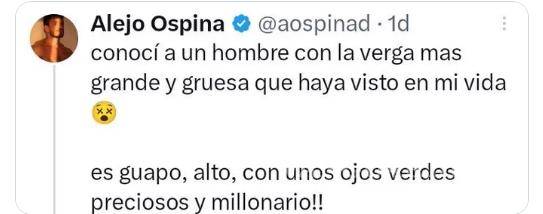 Alejo Ospina @aospinad · 1d
conocí a un hombre con la verga mas grande y gruesa que haya visto en mi vida 😵

es guapo, alto, con unos ojos verdes preciosos y millonario!!